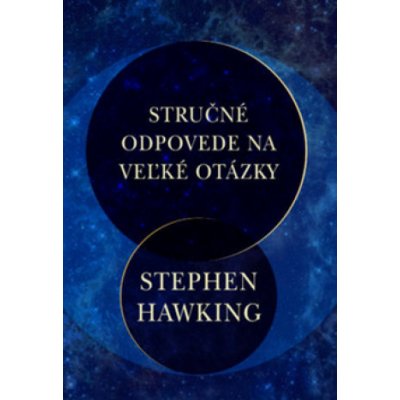 STRUČNÉ ODPOVEDE NA VEĽKÉ OTÁZKY

STEPHEN HAWKING